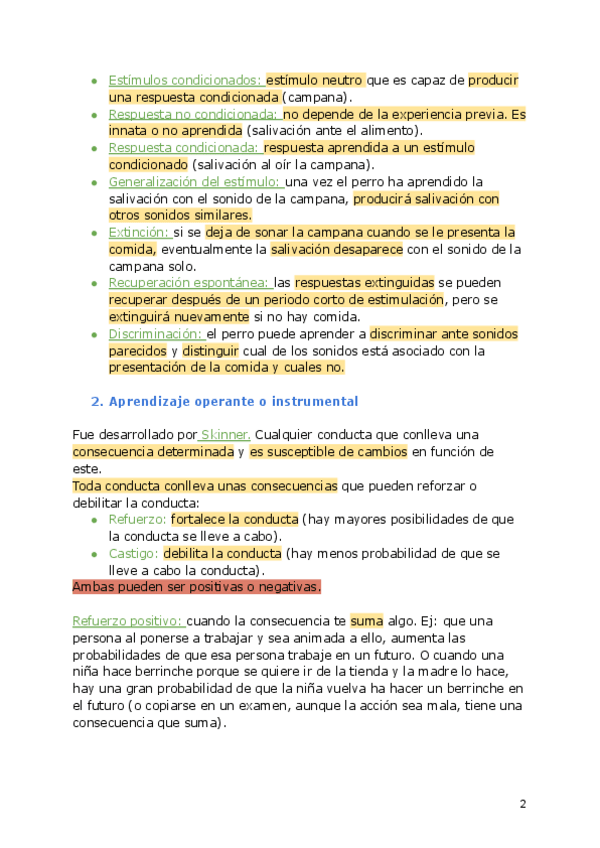 - Estímulos condicionados: estímulo neutro que es capaz de producir una respuesta condicionada (campana).
- Respuesta no condicionada: no depende de la experiencia previa. Es innata o no aprendida (salivación ante el alimento).
- Respuesta condicionada: respuesta aprendida a un estímulo condicionado (salivación al oír la campana).
- Generalización del estímulo: una vez el perro ha aprendido la salivación con el sonido de la campana, producirá salivación con otros sonidos similares.
- Extinción: si se deja de sonar la campana cuando se le presenta la comida, eventualmente la salivación desaparece con el sonido de la campana solo.
- Recuperación espontánea: las respuestas extinguidas se pueden recuperar después de un periodo corto de estimulación, pero se extinguirá nuevamente si no hay comida.
- Discriminación: el perro puede aprender a discriminar ante sonidos parecidos y distinguir cual de los sonidos está asociado con la presentación de la comida y cuales no.

2. Aprendizaje operante o instrumental

Fue desarrollado por Skinner. Cualquier conducta que conlleva una consecuencia determinada y es susceptible de cambios en función de este.
Toda conducta conlleva unas consecuencias que pueden reforzar o debilitar la conducta:
- Refuerzo: fortalece la conducta (hay mayores posibilidades de que la conducta se lleve a cabo).
- Castigo: debilita la conducta (hay menos probabilidad de que se lleve a cabo la conducta).
Ambas pueden ser positivas o negativas.

Refuerzo positivo: cuando la consecuencia te suma algo. Ej: que una persona al ponerse a trabajar y sea animada a ello, aumenta las probabilidades de que esa persona trabaje en un futuro. O cuando una niña hace berrinche porque se quiere ir de la tienda y la madre lo hace, hay una gran probabilidad de que la niña vuelva ha hacer un berrinche en el futuro (o copiarse en un examen, aunque la acción sea mala, tiene una consecuencia que suma).

2